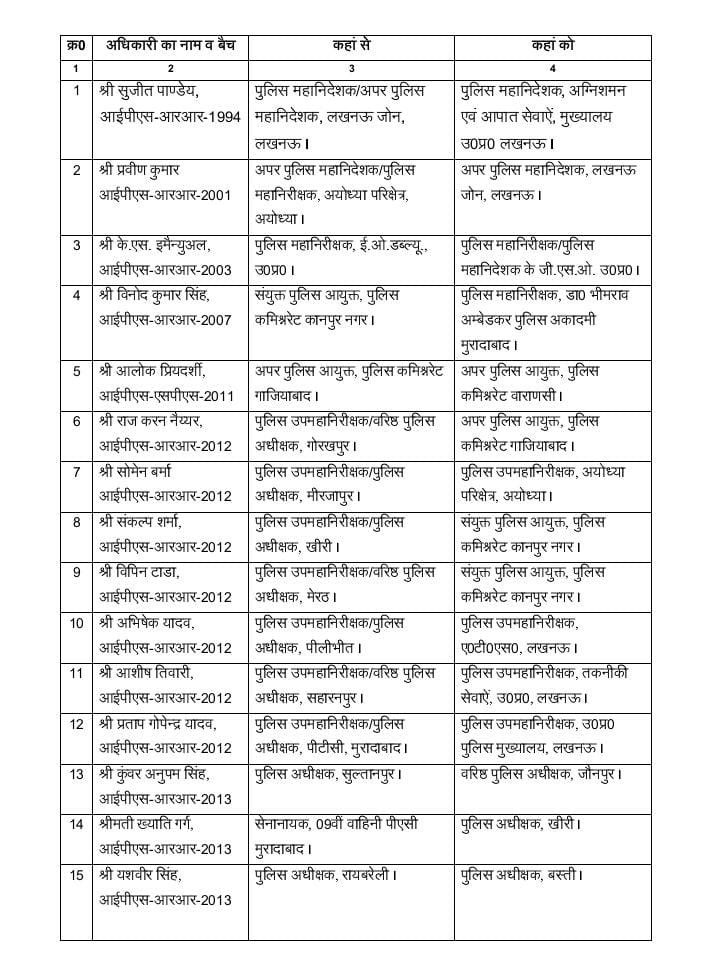 | क्र0 | अधिकारी का नाम व बैच | कहां से | कहां को |
|---|---|---|---|
| 1 | 2 | 3 | 4 |
| 1 | श्री सुजीत पाण्डेय, आईपीएस-आरआर-1994 | पुलिस महानिदेशक/अपर पुलिस महानिदेशक, लखनऊ जोन, लखनऊ। | पुलिस महानिदेशक, अग्निशमन एवं आपात सेवाऐं, मुख्यालय उ0प्र0 लखनऊ। |
| 2 | श्री प्रवीण कुमार आईपीएस-आरआर-2001 | अपर पुलिस महानिदेशक/पुलिस महानिरीक्षक, अयोध्या परिक्षेत्र, अयोध्या। | अपर पुलिस महानिदेशक, लखनऊ जोन, लखनऊ। |
| 3 | श्री के.एस. इमैन्युअल, आईपीएस-आरआर-2003 | पुलिस महानिरीक्षक, ई.ओ.डब्ल्यू., उ0प्र0। | पुलिस महानिरीक्षक/पुलिस महानिदेशक के जी.एस.ओ. उ0प्र0। |
| 4 | श्री विनोद कुमार सिंह, आईपीएस-आरआर-2007 | संयुक्त पुलिस आयुक्त, पुलिस कमिश्नरेट कानपुर नगर। | पुलिस महानिरीक्षक, डा0 भीमराव अम्बेडकर पुलिस अकादमी मुरादाबाद। |
| 5 | श्री आलोक प्रियदर्शी, आईपीएस-एसपीएस-2011 | अपर पुलिस आयुक्त, पुलिस कमिश्नरेट गाजियाबाद। | अपर पुलिस आयुक्त, पुलिस कमिश्नरेट वाराणसी। |
| 6 | श्री राज करन नैय्यर, आईपीएस-आरआर-2012 | पुलिस उपमहानिरीक्षक/वरिष्ठ पुलिस अधीक्षक, गोरखपुर। | अपर पुलिस आयुक्त, पुलिस कमिश्नरेट गाजियाबाद। |
| 7 | श्री सोमेन बर्मा आईपीएस-आरआर-2012 | पुलिस उपमहानिरीक्षक/पुलिस अधीक्षक, मीरजापुर। | पुलिस उपमहानिरीक्षक, अयोध्या परिक्षेत्र, अयोध्या। |
| 8 | श्री संकल्प शर्मा, आईपीएस-आरआर-2012 | पुलिस उपमहानिरीक्षक/पुलिस अधीक्षक, खीरी। | संयुक्त पुलिस आयुक्त, पुलिस कमिश्नरेट कानपुर नगर। |
| 9 | श्री विपिन टाडा, आईपीएस-आरआर-2012 | पुलिस उपमहानिरीक्षक/वरिष्ठ पुलिस अधीक्षक, मेरठ। | संयुक्त पुलिस आयुक्त, पुलिस कमिश्नरेट कानपुर नगर। |
| 10 | श्री अभिषेक यादव, आईपीएस-आरआर-2012 | पुलिस उपमहानिरीक्षक/पुलिस अधीक्षक, पीलीभीत। | पुलिस उपमहानिरीक्षक, ए0टी0एस0, लखनऊ। |
| 11 | श्री आशीष तिवारी, आईपीएस-आरआर-2012 | पुलिस उपमहानिरीक्षक/वरिष्ठ पुलिस अधीक्षक, सहारनपुर। | पुलिस उपमहानिरीक्षक, तकनीकी सेवाऐं, उ0प्र0, लखनऊ। |
| 12 | श्री प्रताप गोपेन्द्र यादव, आईपीएस-आरआर-2012 | पुलिस उपमहानिरीक्षक/पुलिस अधीक्षक, पीटीसी, मुरादाबाद। | पुलिस उपमहानिरीक्षक, उ0प्र0 पुलिस मुख्यालय, लखनऊ। |
| 13 | श्री कुंवर अनुपम सिंह, आईपीएस-आरआर-2013 | पुलिस अधीक्षक, सुल्तानपुर। | वरिष्ठ पुलिस अधीक्षक, जौनपुर। |
| 14 | श्रीमती ख्याति गर्ग, आईपीएस-आरआर-2013 | सेनानायक, 09वीं वाहिनी पीएसी मुरादाबाद। | पुलिस अधीक्षक, खीरी। |
| 15 | श्री यशवीर सिंह, आईपीएस-आरआर-2013 | पुलिस अधीक्षक, रायबरेली। | पुलिस अधीक्षक, बस्ती। |